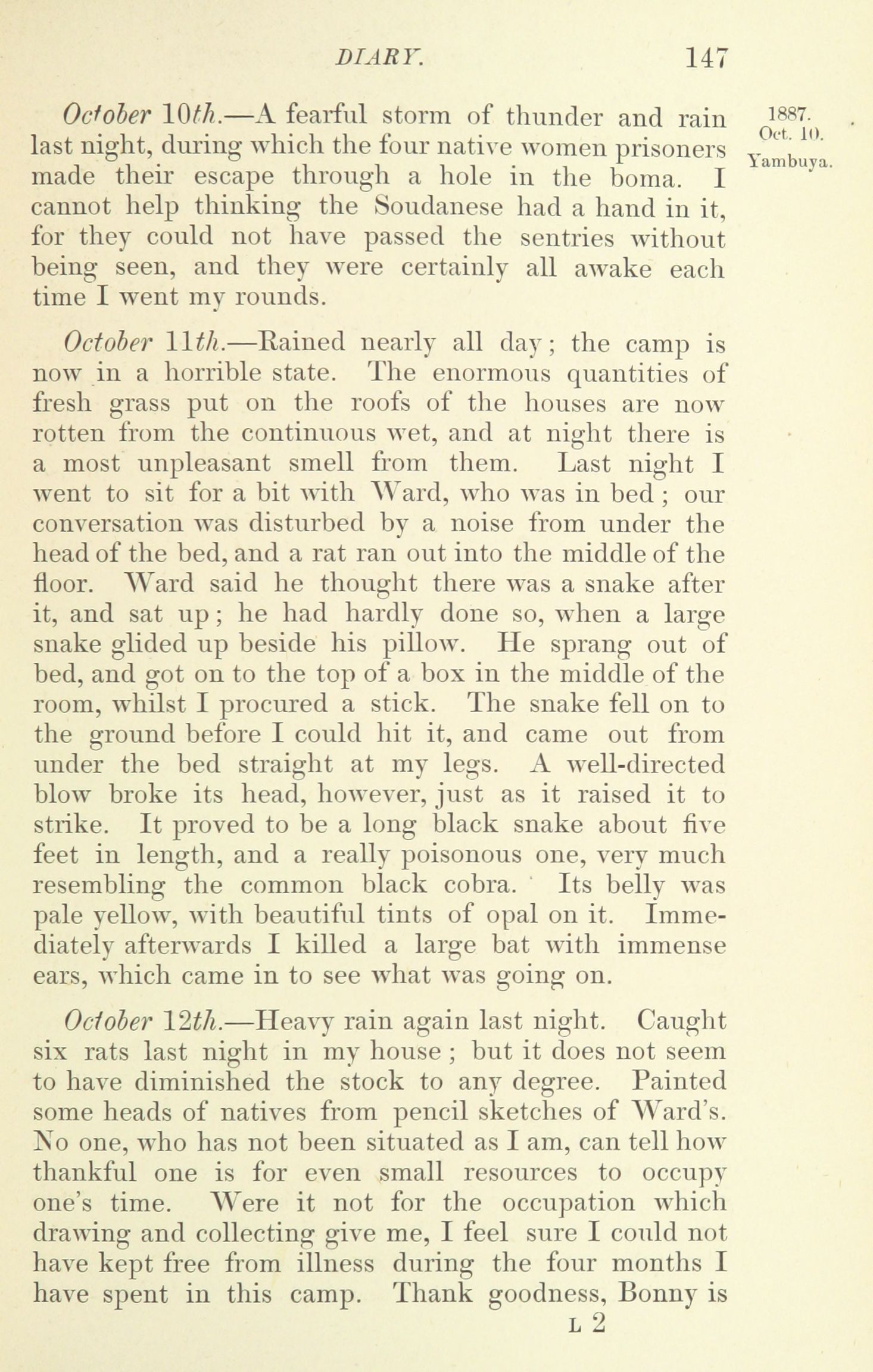 DIARY. 147

1887. Oct. 10. Yambuya.

October 10th.—A fearful storm of thunder and rain last night, during which the four native women prisoners made their escape through a hole in the boma. I cannot help thinking the Soudanese had a hand in it, for they could not have passed the sentries without being seen, and they were certainly all awake each time I went my rounds.

October 11th.—Rained nearly all day; the camp is now in a horrible state. The enormous quantities of fresh grass put on the roofs of the houses are now rotten from the continuous wet, and at night there is a most unpleasant smell from them. Last night I went to sit for a bit with Ward, who was in bed; our conversation was disturbed by a noise from under the head of the bed, and a rat ran out into the middle of the floor. Ward said he thought there was a snake after it, and sat up; he had hardly done so, when a large snake glided up beside his pillow. He sprang out of bed, and got on to the top of a box in the middle of the room, whilst I procured a stick. The snake fell on to the ground before I could hit it, and came out from under the bed straight at my legs. A well-directed blow broke its head, however, just as it raised it to strike. It proved to be a long black snake about five feet in length, and a really poisonous one, very much resembling the common black cobra. Its belly was pale yellow, with beautiful tints of opal on it. Immediately afterwards I killed a large bat with immense ears, which came in to see what was going on.

October 12th.—Heavy rain again last night. Caught six rats last night in my house; but it does not seem to have diminished the stock to any degree. Painted some heads of natives from pencil sketches of Ward's. No one, who has not been situated as I am, can tell how thankful one is for even small resources to occupy one's time. Were it not for the occupation which drawing and collecting give me, I feel sure I could not have kept free from illness during the four months I have spent in this camp. Thank goodness, Bonny is

L 2